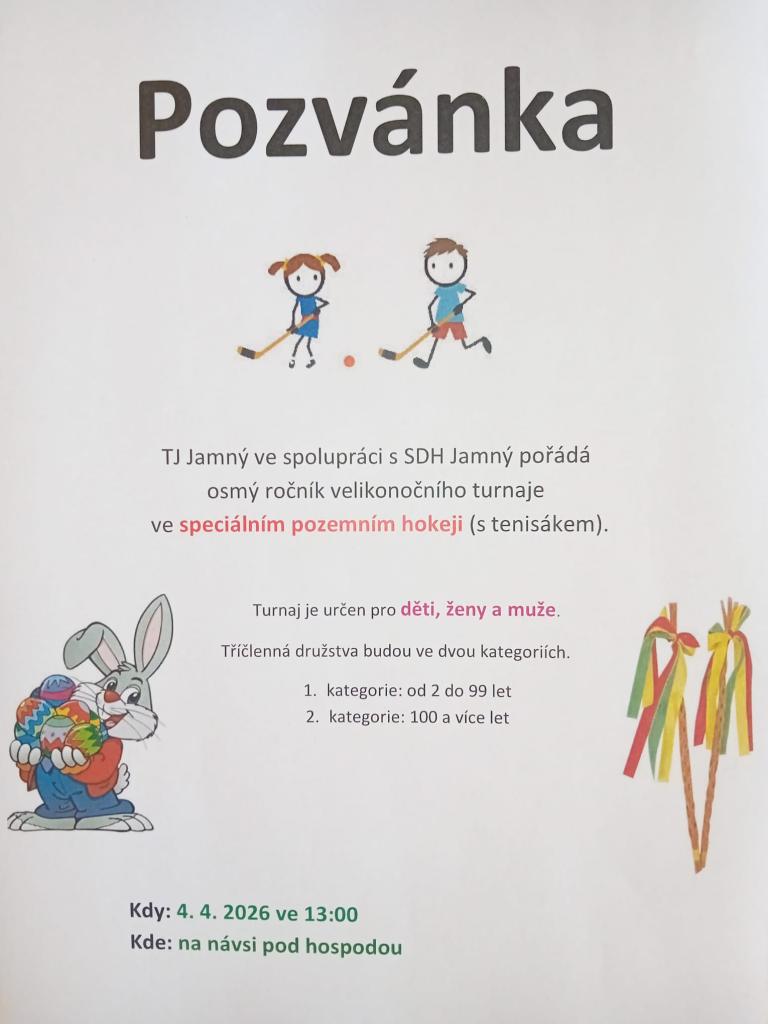 Pozvánka

TJ Jamný ve spolupráci s SDH Jamný pořádá osmý ročník velikonočního turnaje ve speciálním pozemním hokeji (s tenisákem).

Turnaj je určen pro děti, ženy a muže.

Tříčlenná družstva budou ve dvou kategoriích.

1. kategorie: od 2 do 99 let
2. kategorie: 100 a více let

Kdy: 4. 4. 2026 ve 13:00
Kde: na návsi pod hospodou